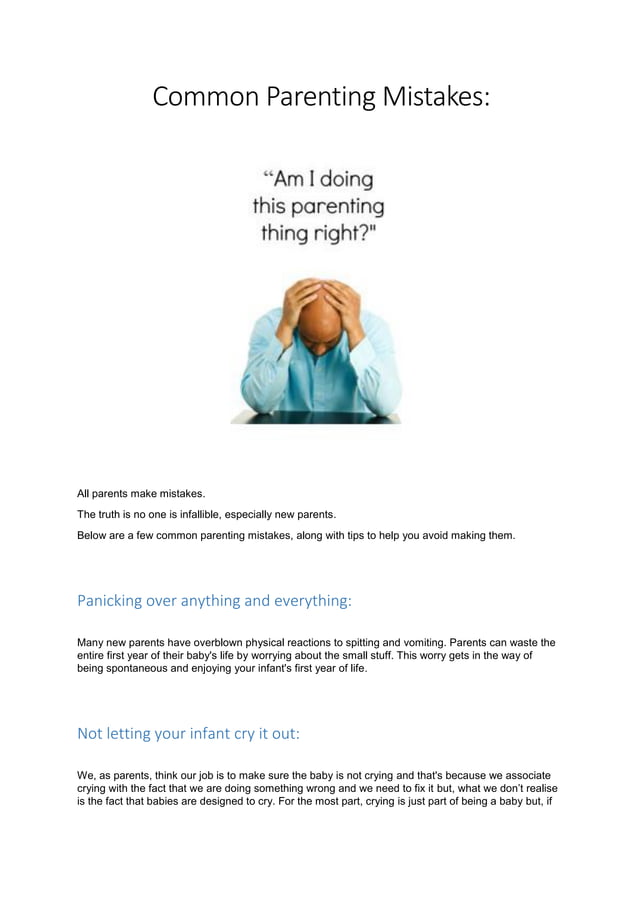 Common Parenting Mistakes:

“Am I doing this parenting thing right?"

All parents make mistakes.

The truth is no one is infallible, especially new parents.

Below are a few common parenting mistakes, along with tips to help you avoid making them.

Panicking over anything and everything:

Many new parents have overblown physical reactions to spitting and vomiting. Parents can waste the entire first year of their baby's life by worrying about the small stuff. This worry gets in the way of being spontaneous and enjoying your infant's first year of life.

Not letting your infant cry it out:

We, as parents, think our job is to make sure the baby is not crying and that's because we associate crying with the fact that we are doing something wrong and we need to fix it but, what we don't realise is the fact that babies are designed to cry. For the most part, crying is just part of being a baby but, if